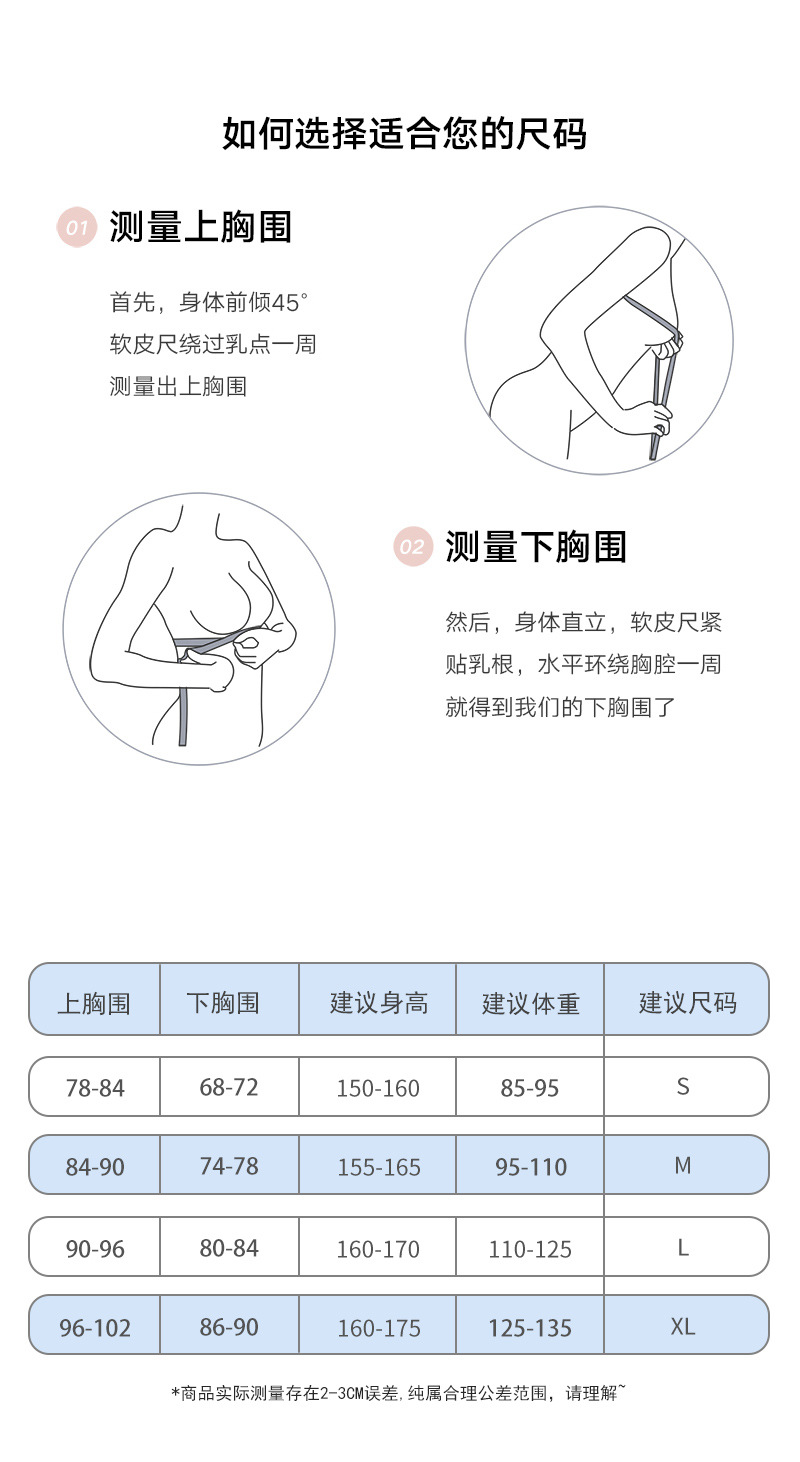 如何选择适合您的尺码

01 测量上胸围

首先，身体前倾45°
软皮尺绕过乳点一周
测量出上胸围

02 测量下胸围

然后，身体直立，软皮尺紧贴乳根，水平环绕胸腔一周
就得到我们的下胸围了

| 上胸围 | 下胸围 | 建议身高 | 建议体重 | 建议尺码 |
|---|---|---|---|---|
| 78-84 | 68-72 | 150-160 | 85-95 | S |
| 84-90 | 74-78 | 155-165 | 95-110 | M |
| 90-96 | 80-84 | 160-170 | 110-125 | L |
| 96-102 | 86-90 | 160-175 | 125-135 | XL |

*商品实际测量存在2-3CM误差,纯属合理公差范围，请理解~